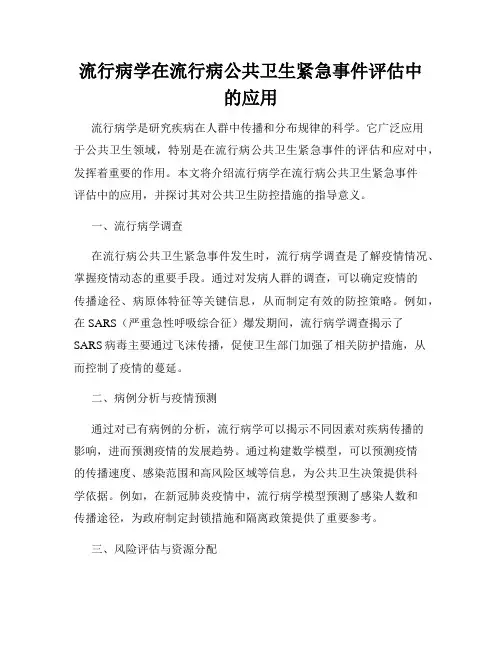 流行病学在流行病公共卫生紧急事件评估中的应用

流行病学是研究疾病在人群中传播和分布规律的科学。它广泛应用于公共卫生领域，特别是在流行病公共卫生紧急事件的评估和应对中，发挥着重要的作用。本文将介绍流行病学在流行病公共卫生紧急事件评估中的应用，并探讨其对公共卫生防控措施的指导意义。

一、流行病学调查

在流行病公共卫生紧急事件发生时，流行病学调查是了解疫情情况、掌握疫情动态的重要手段。通过对发病人群的调查，可以确定疫情的传播途径、病原体特征等关键信息，从而制定有效的防控策略。例如，在SARS（严重急性呼吸综合征）爆发期间，流行病学调查揭示了SARS病毒主要通过飞沫传播，促使卫生部门加强了相关防护措施，从而控制了疫情的蔓延。

二、病例分析与疫情预测

通过对已有病例的分析，流行病学可以揭示不同因素对疾病传播的影响，进而预测疫情的发展趋势。通过构建数学模型，可以预测疫情的传播速度、感染范围和高风险区域等信息，为公共卫生决策提供科学依据。例如，在新冠肺炎疫情中，流行病学模型预测了感染人数和传播途径，为政府制定封锁措施和隔离政策提供了重要参考。

三、风险评估与资源分配